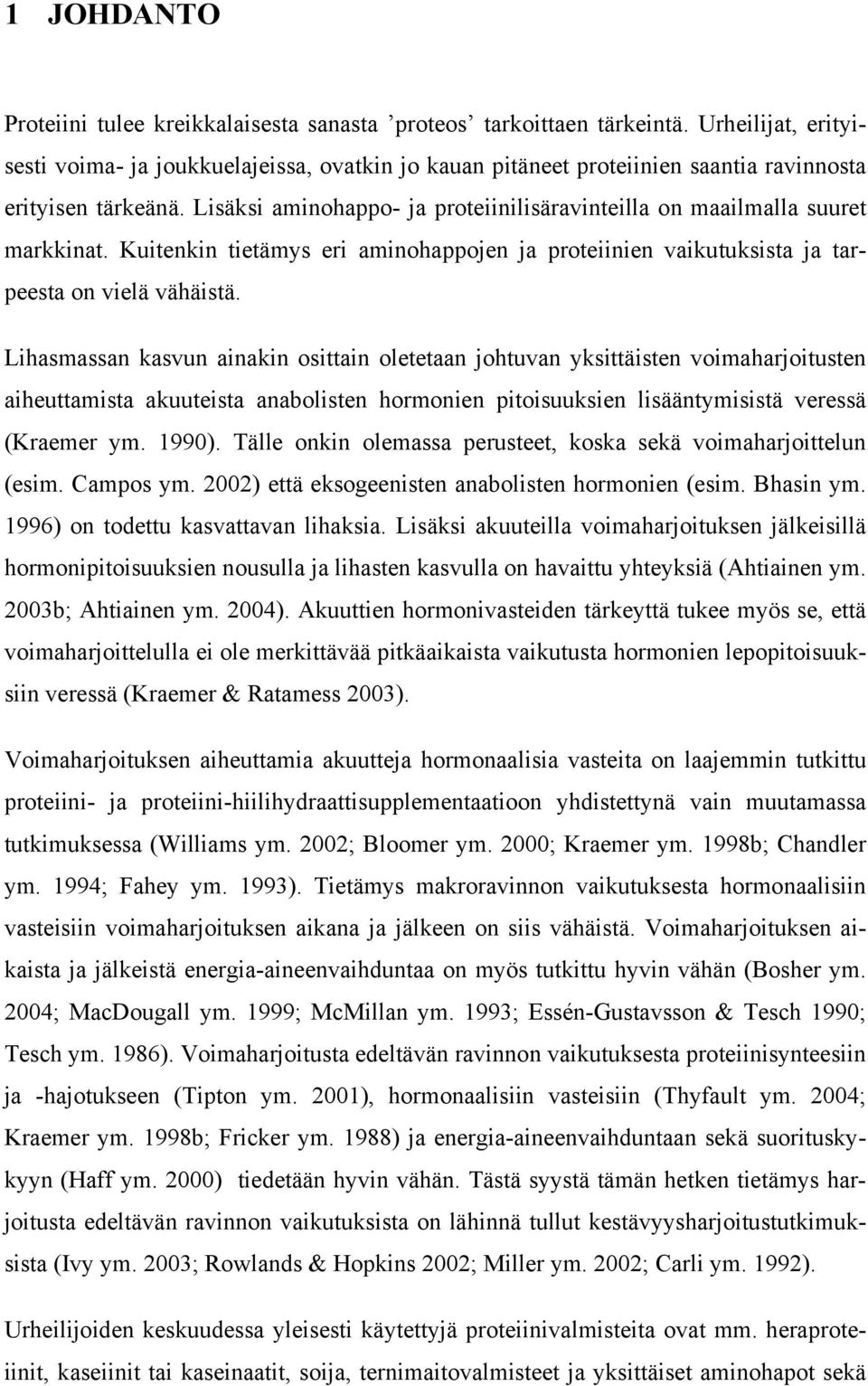 1 JOHDANTO

Proteiini tulee kreikkalaisesta sanasta ’proteos’ tarkoittaen tärkeintä. Urheilijat, erityisesti voima- ja joukkuelajeissa, ovatkin jo kauan pitäneet proteiinien saantia ravinnosta erityisen tärkeänä. Lisäksi aminohappo- ja proteiinilisäravinteilla on maailmalla suuret markkinat. Kuitenkin tietämys eri aminohappojen ja proteiinien vaikutuksista ja tarpeesta on vielä vähäistä.

Lihasmassan kasvun ainakin osittain oletetaan johtuvan yksittäisten voimaharjoitusten aiheuttamista akuuteista anabolisten hormonien pitoisuuksien lisääntymisistä veressä (Kraemer ym. 1990). Tälle onkin olemassa perusteet, koska sekä voimaharjoittelun (esim. Campos ym. 2002) että eksogeenisten anabolisten hormonien (esim. Bhasin ym. 1996) on todettu kasvattavan lihaksia. Lisäksi akuuteilla voimaharjoituksen jälkeisillä hormonipitoisuuksien nousulla ja lihasten kasvulla on havaittu yhteyksiä (Ahtiainen ym. 2003b; Ahtiainen ym. 2004). Akuuttien hormonivasteiden tärkeyttä tukee myös se, että voimaharjoittelulla ei ole merkittävää pitkäaikaista vaikutusta hormonien lepopitoisuuksiin veressä (Kraemer & Ratamess 2003).

Voimaharjoituksen aiheuttamia akuutteja hormonaalisia vasteita on laajemmin tutkittu proteiini- ja proteiini-hiilihydraattisupplementaatioon yhdistettynä vain muutamassa tutkimuksessa (Williams ym. 2002; Bloomer ym. 2000; Kraemer ym. 1998b; Chandler ym. 1994; Fahey ym. 1993). Tietämys makroravinnon vaikutuksesta hormonaalisiin vasteisiin voimaharjoituksen aikana ja jälkeen on siis vähäistä. Voimaharjoituksen aikaista ja jälkeistä energia-aineenvaihduntaa on myös tutkittu hyvin vähän (Bosher ym. 2004; MacDougall ym. 1999; McMillan ym. 1993; Essén-Gustavsson & Tesch 1990; Tesch ym. 1986). Voimaharjoitusta edeltävän ravinnon vaikutuksesta proteiinisynteesiin ja -hajotukseen (Tipton ym. 2001), hormonaalisiin vasteisiin (Thyfault ym. 2004; Kraemer ym. 1998b; Fricker ym. 1988) ja energia-aineenvaihduntaan sekä suorituskykyyn (Haff ym. 2000) tiedetään hyvin vähän. Tästä syystä tämän hetken tietämys harjoitusta edeltävän ravinnon vaikutuksista on lähinnä tullut kestävyysharjoitustutkimuksista (Ivy ym. 2003; Rowlands & Hopkins 2002; Miller ym. 2002; Carli ym. 1992).

Urheilijoiden keskuudessa yleisesti käytettyjä proteiinivalmisteita ovat mm. heraproteiinit, kaseiinit tai kaseinaatit, soija, ternimaitovalmisteet ja yksittäiset aminohapot sekä